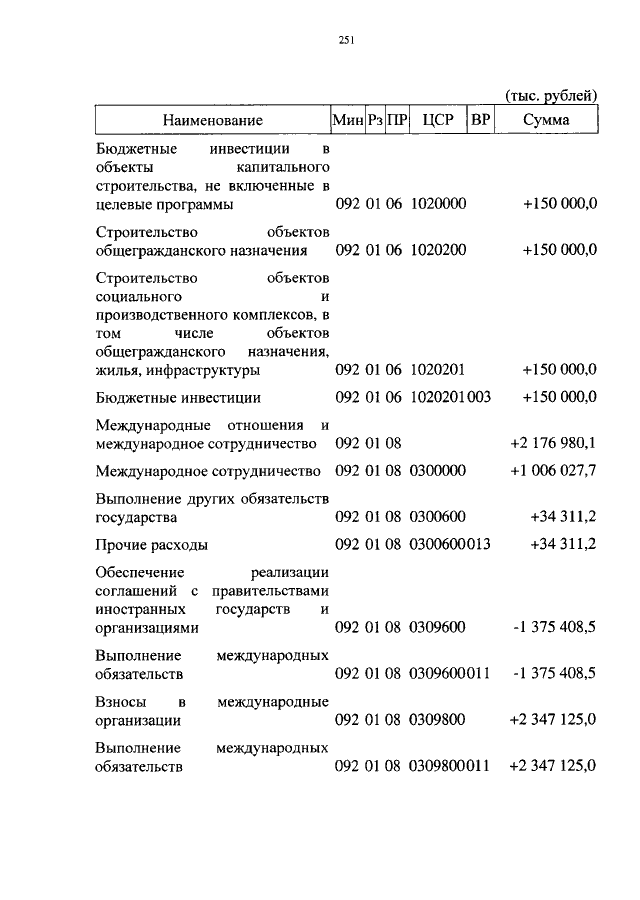 251

(тыс. рублей)

| Наименование | Мин | Рз | ПР | ЦСР | ВР | Сумма |
|---|---|---|---|---|---|---|
| Бюджетные инвестиции в объекты капитального строительства, не включенные в целевые программы | 092 | 01 | 06 | 1020000 | | +150 000,0 |
| Строительство объектов общегражданского назначения | 092 | 01 | 06 | 1020200 | | +150 000,0 |
| Строительство объектов социального и производственного комплексов, в том числе объектов общегражданского назначения, жилья, инфраструктуры | 092 | 01 | 06 | 1020201 | | +150 000,0 |
| Бюджетные инвестиции | 092 | 01 | 06 | 1020201 | 003 | +150 000,0 |
| Международные отношения и международное сотрудничество | 092 | 01 | 08 | | | +2 176 980,1 |
| Международное сотрудничество | 092 | 01 | 08 | 0300000 | | +1 006 027,7 |
| Выполнение других обязательств государства | 092 | 01 | 08 | 0300600 | | +34 311,2 |
| Прочие расходы | 092 | 01 | 08 | 0300600 | 013 | +34 311,2 |
| Обеспечение реализации соглашений с правительствами иностранных государств и организациями | 092 | 01 | 08 | 0309600 | | -1 375 408,5 |
| Выполнение международных обязательств | 092 | 01 | 08 | 0309600 | 011 | -1 375 408,5 |
| Взносы в международные организации | 092 | 01 | 08 | 0309800 | | +2 347 125,0 |
| Выполнение международных обязательств | 092 | 01 | 08 | 0309800 | 011 | +2 347 125,0 |